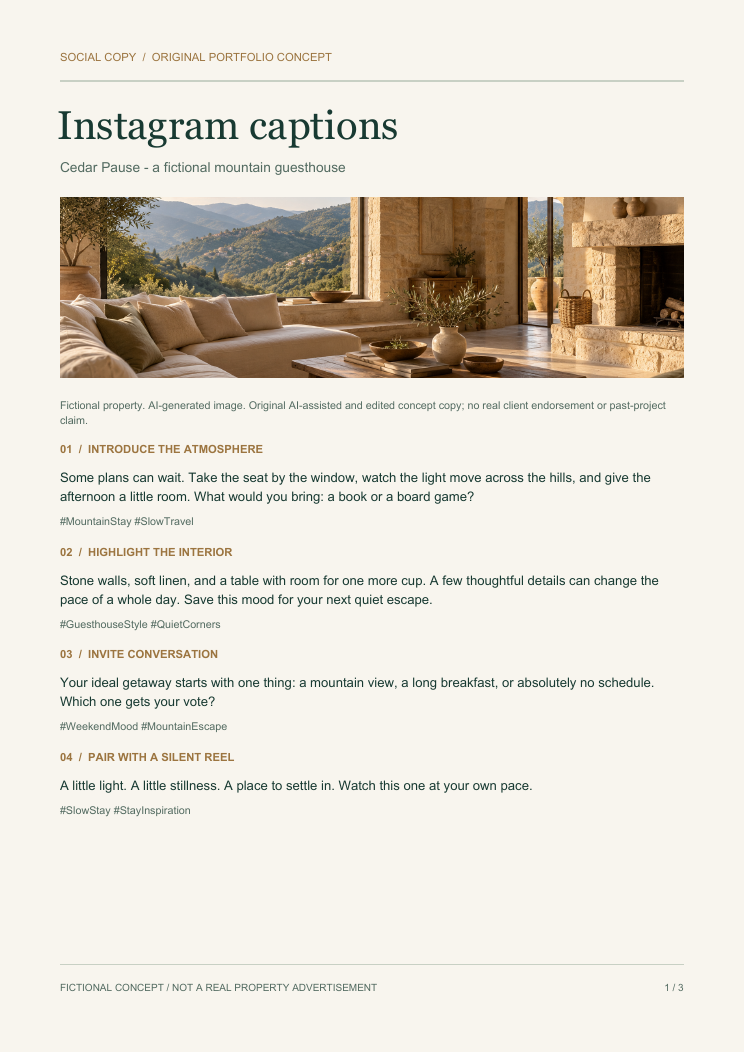 SOCIAL COPY / ORIGINAL PORTFOLIO CONCEPT

Instagram captions

Cedar Pause - a fictional mountain guesthouse

Fictional property. AI-generated image. Original AI-assisted and edited concept copy; no real client endorsement or past-project claim.

01 / INTRODUCE THE ATMOSPHERE

Some plans can wait. Take the seat by the window, watch the light move across the hills, and give the afternoon a little room. What would you bring: a book or a board game?

#MountainStay #SlowTravel

02 / HIGHLIGHT THE INTERIOR

Stone walls, soft linen, and a table with room for one more cup. A few thoughtful details can change the pace of a whole day. Save this mood for your next quiet escape.

#GuesthouseStyle #QuietCorners

03 / INVITE CONVERSATION

Your ideal getaway starts with one thing: a mountain view, a long breakfast, or absolutely no schedule. Which one gets your vote?

#WeekendMood #MountainEscape

04 / PAIR WITH A SILENT REEL

A little light. A little stillness. A place to settle in. Watch this one at your own pace.

#SlowStay #StayInspiration

FICTIONAL CONCEPT / NOT A REAL PROPERTY ADVERTISEMENT

1 / 3